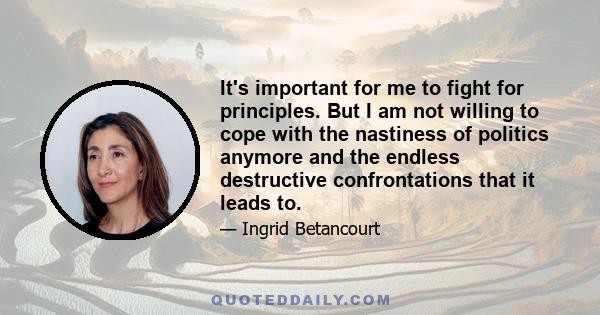 It's important for me to fight for principles. But I am not willing to cope with the nastiness of politics anymore and the endless destructive confrontations that it leads to.

— Ingrid Betancourt

QUOTEDDAILY.COM